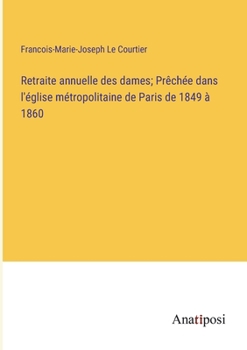 Francois-Marie-Joseph Le Courtier

Retraite annuelle des dames; Prêchée dans l'église métropolitaine de Paris de 1849 à 1860

Anatiposi